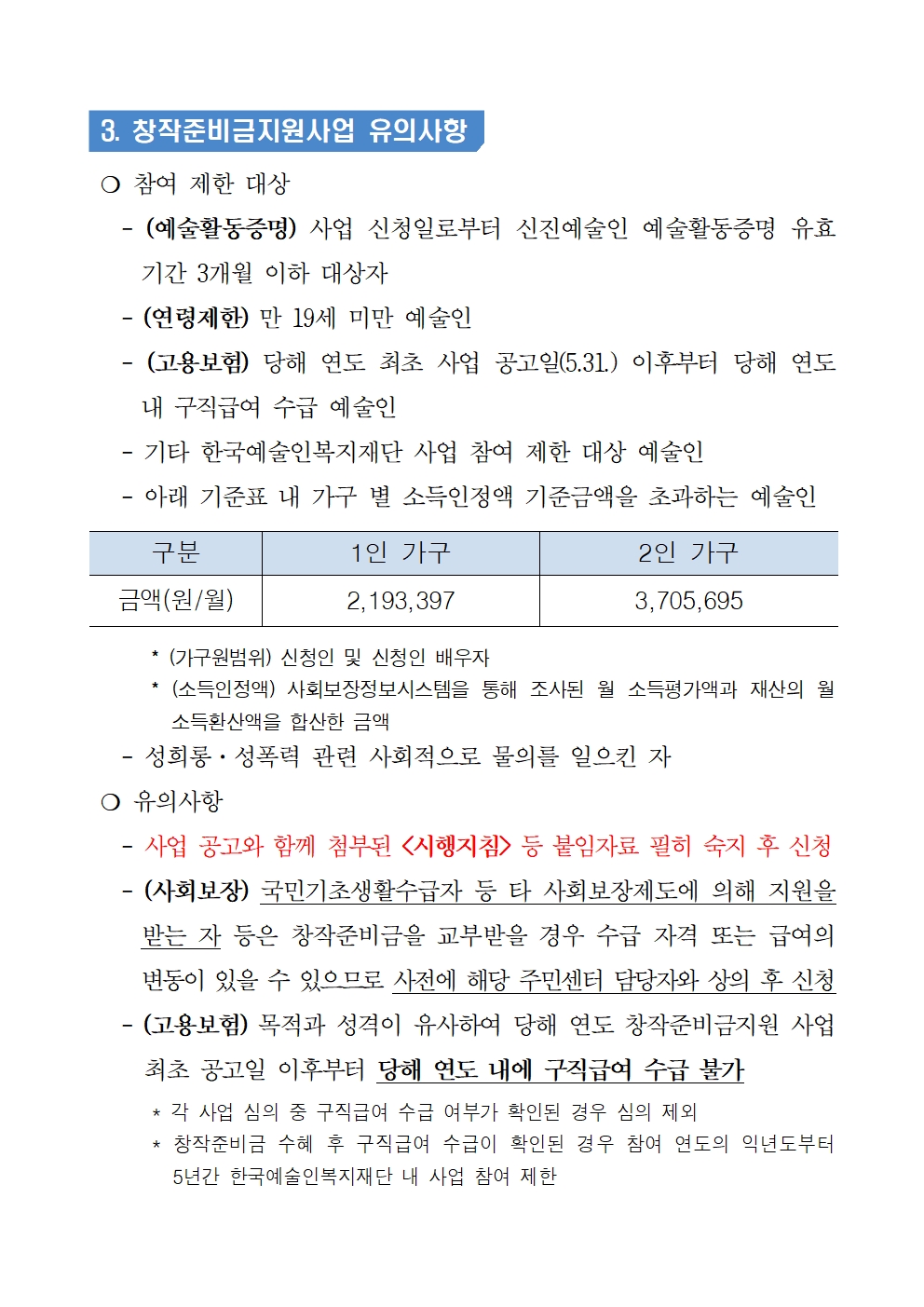 3. 창작준비금지원사업 유의사항

❍ 참여 제한 대상

- (예술활동증명) 사업 신청일로부터 신진예술인 예술활동증명 유효기간 3개월 이하 대상자

- (연령제한) 만 19세 미만 예술인

- (고용보험) 당해 연도 최초 사업 공고일(5.31.) 이후부터 당해 연도 내 구직급여 수급 예술인

- 기타 한국예술인복지재단 사업 참여 제한 대상 예술인

- 아래 기준표 내 가구 별 소득인정액 기준금액을 초과하는 예술인

| 구분 | 1인 가구 | 2인 가구 |
|---|---|---|
| 금액(원/월) | 2,193,397 | 3,705,695 |

* (가구원범위) 신청인 및 신청인 배우자

* (소득인정액) 사회보장정보시스템을 통해 조사된 월 소득평가액과 재산의 월 소득환산액을 합산한 금액

- 성희롱·성폭력 관련 사회적으로 물의를 일으킨 자

❍ 유의사항

- 사업 공고와 함께 첨부된 <시행지침> 등 붙임자료 필히 숙지 후 신청

- (사회보장) 국민기초생활수급자 등 타 사회보장제도에 의해 지원을 받는 자 등은 창작준비금을 교부받을 경우 수급 자격 또는 급여의 변동이 있을 수 있으므로 사전에 해당 주민센터 담당자와 상의 후 신청

- (고용보험) 목적과 성격이 유사하여 당해 연도 창작준비금지원 사업 최초 공고일 이후부터 당해 연도 내에 구직급여 수급 불가

* 각 사업 심의 중 구직급여 수급 여부가 확인된 경우 심의 제외

* 창작준비금 수혜 후 구직급여 수급이 확인된 경우 참여 연도의 익년도부터 5년간 한국예술인복지재단 내 사업 참여 제한